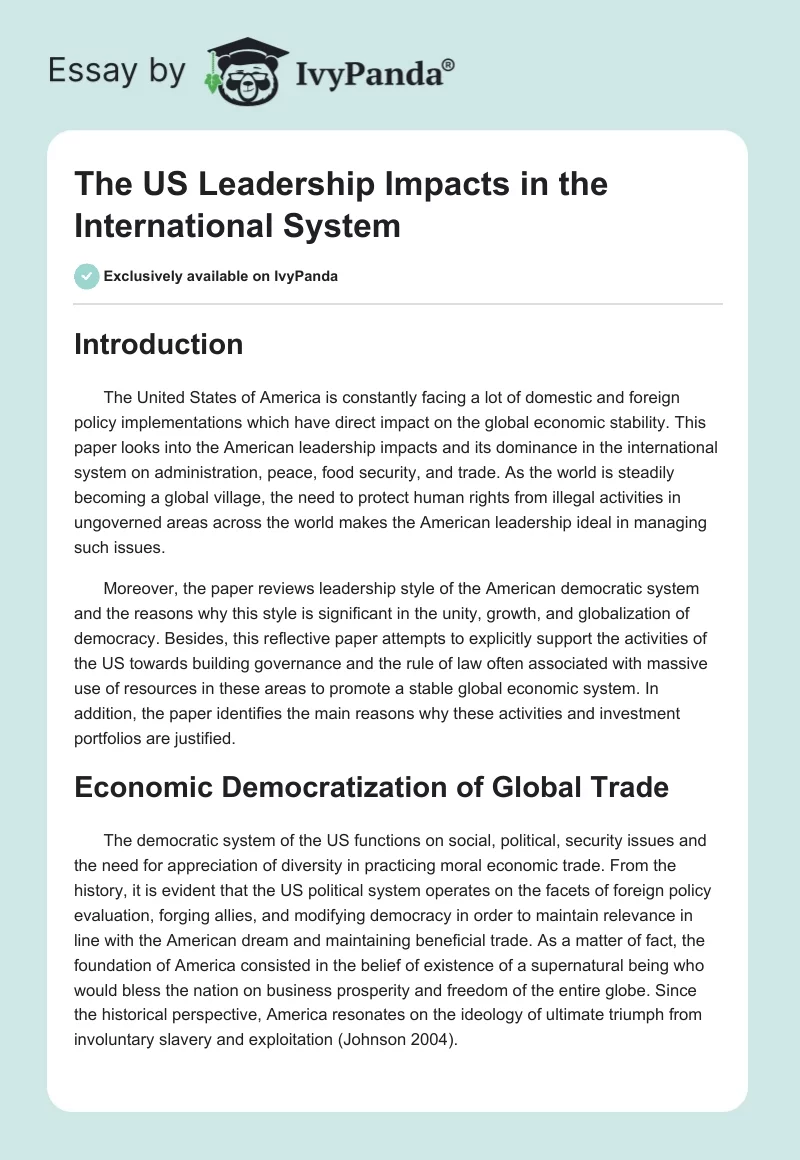 Essay by IvyPanda®

The US Leadership Impacts in the International System

Exclusively available on IvyPanda

Introduction

The United States of America is constantly facing a lot of domestic and foreign policy implementations which have direct impact on the global economic stability. This paper looks into the American leadership impacts and its dominance in the international system on administration, peace, food security, and trade. As the world is steadily becoming a global village, the need to protect human rights from illegal activities in ungoverned areas across the world makes the American leadership ideal in managing such issues.

Moreover, the paper reviews leadership style of the American democratic system and the reasons why this style is significant in the unity, growth, and globalization of democracy. Besides, this reflective paper attempts to explicitly support the activities of the US towards building governance and the rule of law often associated with massive use of resources in these areas to promote a stable global economic system. In addition, the paper identifies the main reasons why these activities and investment portfolios are justified.

Economic Democratization of Global Trade

The democratic system of the US functions on social, political, security issues and the need for appreciation of diversity in practicing moral economic trade. From the history, it is evident that the US political system operates on the facets of foreign policy evaluation, forging allies, and modifying democracy in order to maintain relevance in line with the American dream and maintaining beneficial trade. As a matter of fact, the foundation of America consisted in the belief of existence of a supernatural being who would bless the nation on business prosperity and freedom of the entire globe. Since the historical perspective, America resonates on the ideology of ultimate triumph from involuntary slavery and exploitation (Johnson 2004).